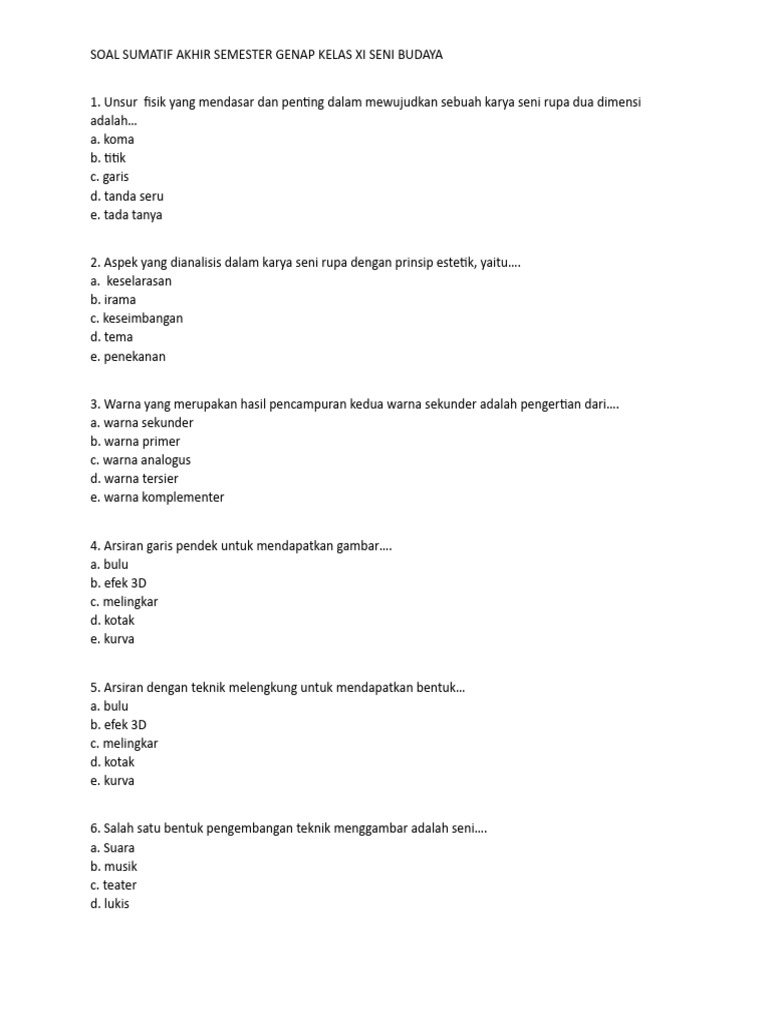 SOAL SUMATIF AKHIR SEMESTER GENAP KELAS XI SENI BUDAYA

1. Unsur fisik yang mendasar dan penting dalam mewujudkan sebuah karya seni rupa dua dimensi adalah...
a. koma
b. titik
c. garis
d. tanda seru
e. tada tanya

2. Aspek yang dianalisis dalam karya seni rupa dengan prinsip estetik, yaitu....
a. keselarasan
b. irama
c. keseimbangan
d. tema
e. penekanan

3. Warna yang merupakan hasil pencampuran kedua warna sekunder adalah pengertian dari....
a. warna sekunder
b. warna primer
c. warna analogus
d. warna tersier
e. warna komplementer

4. Arsiran garis pendek untuk mendapatkan gambar....
a. bulu
b. efek 3D
c. melingkar
d. kotak
e. kurva

5. Arsiran dengan teknik melengkung untuk mendapatkan bentuk...
a. bulu
b. efek 3D
c. melingkar
d. kotak
e. kurva

6. Salah satu bentuk pengembangan teknik menggambar adalah seni....
a. Suara
b. musik
c. teater
d. lukis